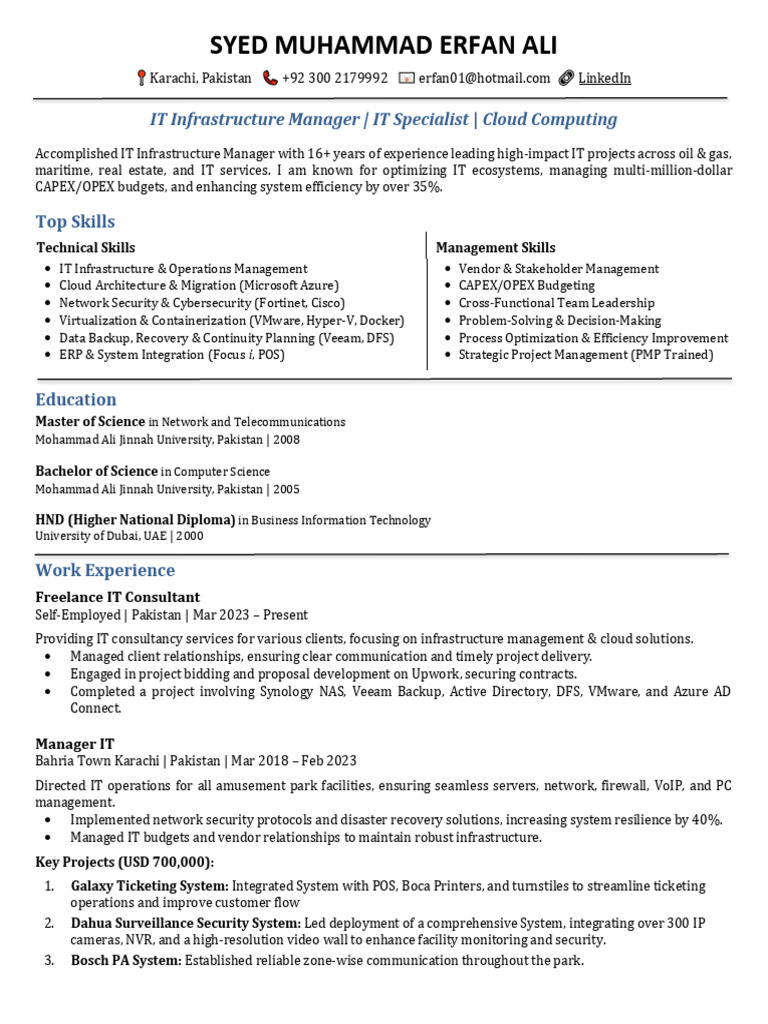 SYED MUHAMMAD ERFAN ALI

Karachi, Pakistan +92 300 2179992 erfan01@hotmail.com LinkedIn

IT Infrastructure Manager | IT Specialist | Cloud Computing

Accomplished IT Infrastructure Manager with 16+ years of experience leading high-impact IT projects across oil & gas, maritime, real estate, and IT services. I am known for optimizing IT ecosystems, managing multi-million-dollar CAPEX/OPEX budgets, and enhancing system efficiency by over 35%.

Top Skills

Technical Skills
- IT Infrastructure & Operations Management
- Cloud Architecture & Migration (Microsoft Azure)
- Network Security & Cybersecurity (Fortinet, Cisco)
- Virtualization & Containerization (VMware, Hyper-V, Docker)
- Data Backup, Recovery & Continuity Planning (Veeam, DFS)
- ERP & System Integration (Focus i, POS)

Management Skills
- Vendor & Stakeholder Management
- CAPEX/OPEX Budgeting
- Cross-Functional Team Leadership
- Problem-Solving & Decision-Making
- Process Optimization & Efficiency Improvement
- Strategic Project Management (PMP Trained)

Education

Master of Science in Network and Telecommunications
Mohammad Ali Jinnah University, Pakistan | 2008

Bachelor of Science in Computer Science
Mohammad Ali Jinnah University, Pakistan | 2005

HND (Higher National Diploma) in Business Information Technology
University of Dubai, UAE | 2000

Work Experience

Freelance IT Consultant
Self-Employed | Pakistan | Mar 2023 – Present

Providing IT consultancy services for various clients, focusing on infrastructure management & cloud solutions.
- Managed client relationships, ensuring clear communication and timely project delivery.
- Engaged in project bidding and proposal development on Upwork, securing contracts.
- Completed a project involving Synology NAS, Veeam Backup, Active Directory, DFS, VMware, and Azure AD Connect.

Manager IT
Bahria Town Karachi | Pakistan | Mar 2018 – Feb 2023

Directed IT operations for all amusement park facilities, ensuring seamless servers, network, firewall, VoIP, and PC management.
- Implemented network security protocols and disaster recovery solutions, increasing system resilience by 40%.
- Managed IT budgets and vendor relationships to maintain robust infrastructure.

Key Projects (USD 700,000):

1. Galaxy Ticketing System: Integrated System with POS, Boca Printers, and turnstiles to streamline ticketing operations and improve customer flow
2. Dahua Surveillance Security System: Led deployment of a comprehensive System, integrating over 300 IP cameras, NVR, and a high-resolution video wall to enhance facility monitoring and security.
3. Bosch PA System: Established reliable zone-wise communication throughout the park.